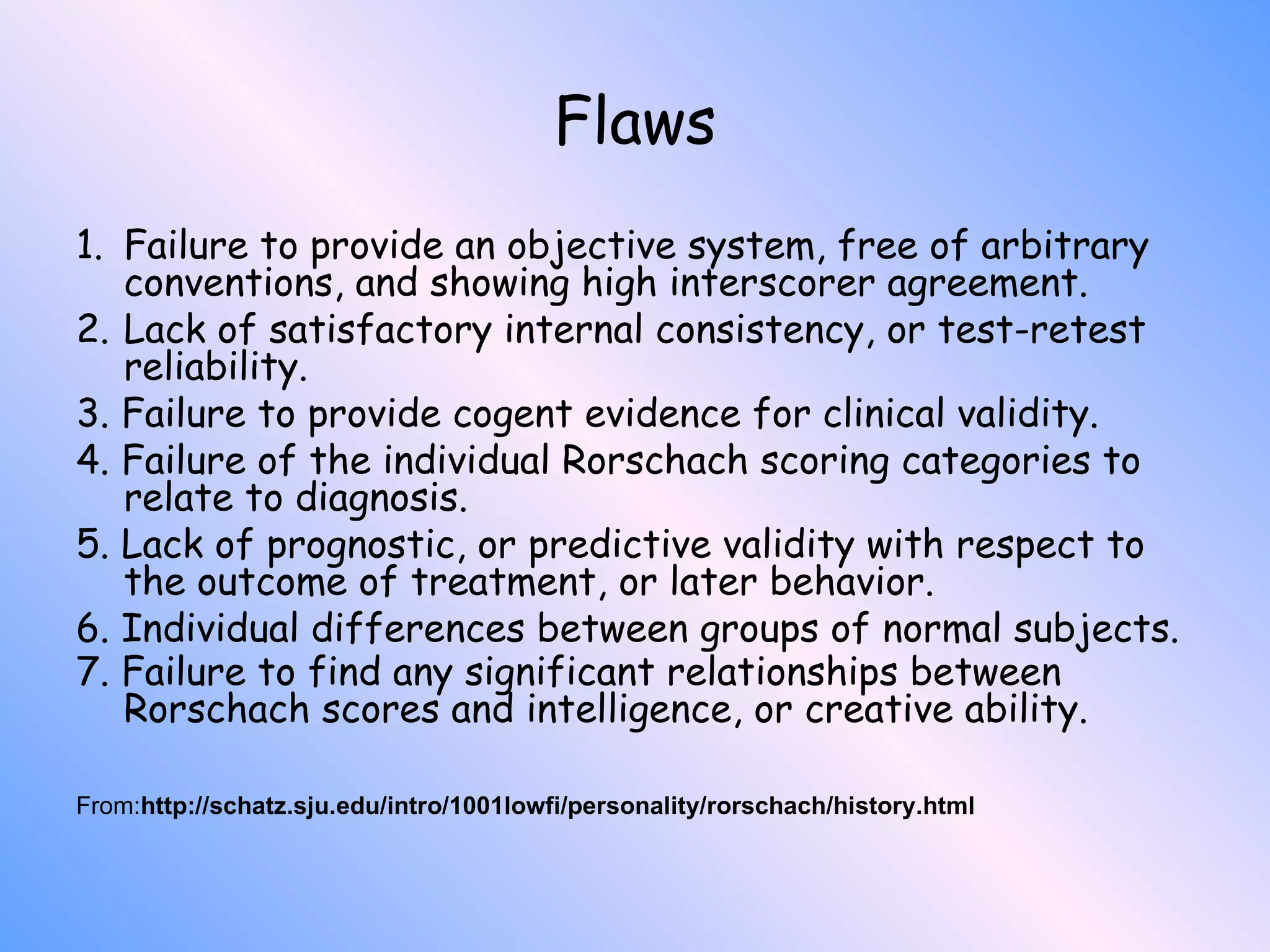 Flaws

1. Failure to provide an objective system, free of arbitrary conventions, and showing high interscorer agreement.
2. Lack of satisfactory internal consistency, or test-retest reliability.
3. Failure to provide cogent evidence for clinical validity.
4. Failure of the individual Rorschach scoring categories to relate to diagnosis.
5. Lack of prognostic, or predictive validity with respect to the outcome of treatment, or later behavior.
6. Individual differences between groups of normal subjects.
7. Failure to find any significant relationships between Rorschach scores and intelligence, or creative ability.

From:http://schatz.sju.edu/intro/1001lowfi/personality/rorschach/history.html